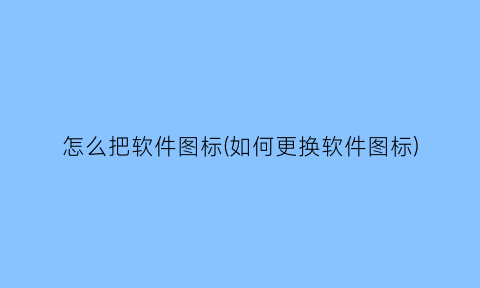 怎么把软件图标(如何更换软件图标)